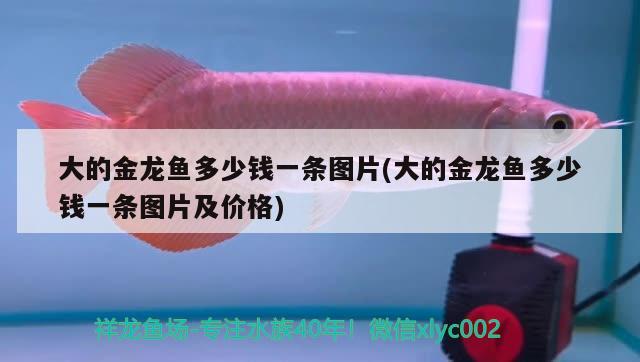 大的金龙鱼多少钱一条图片(大的金龙鱼多少钱一条图片及价格)

祥龙鱼场-专注水族40年！微信xlyc002